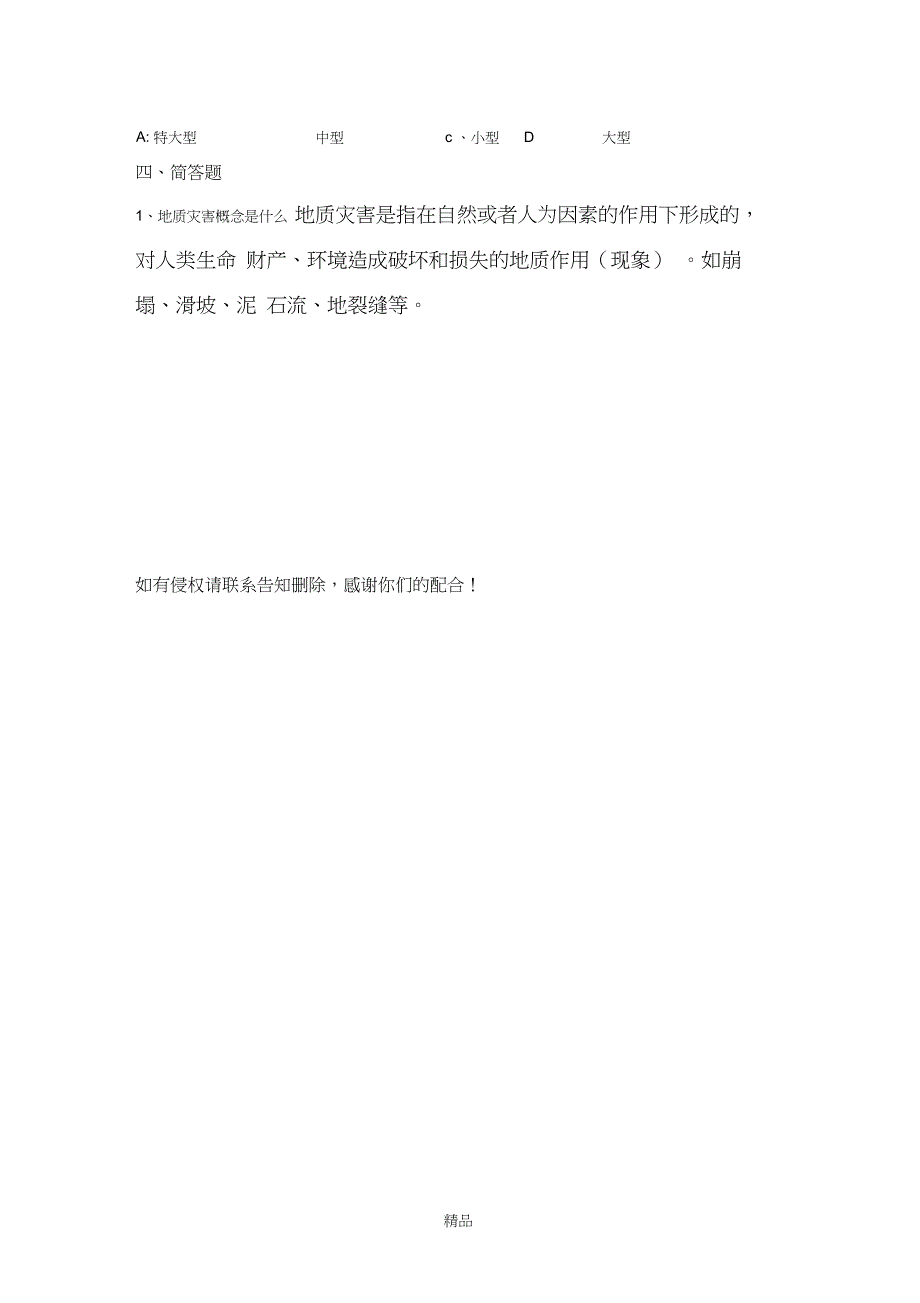 A: 特大型 中型 c 、小型 D 大型

四、简答题

1、地质灾害概念是什么 地质灾害是指在自然或者人为因素的作用下形成的，对人类生命 财产、环境造成破坏和损失的地质作用（现象） 。如崩塌、滑坡、泥 石流、地裂缝等。

如有侵权请联系告知删除，感谢你们的配合！

精品